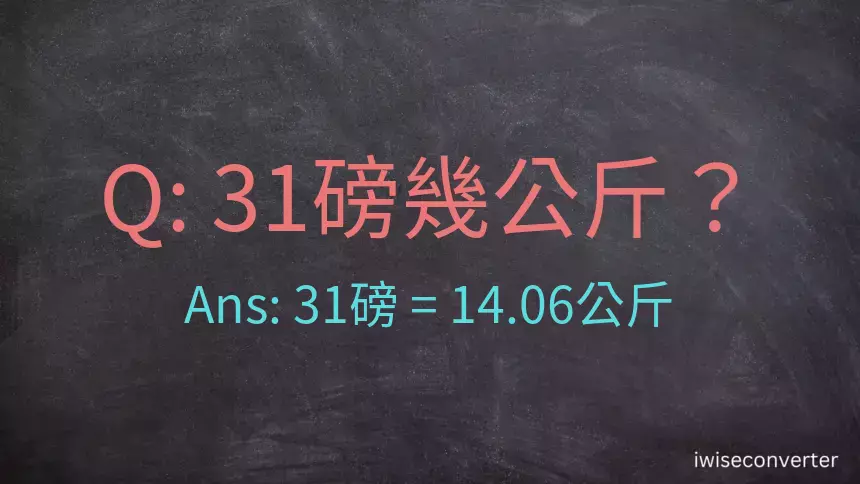 Q: 31磅幾公斤？

Ans: 31磅 = 14.06公斤

iwiseconverter